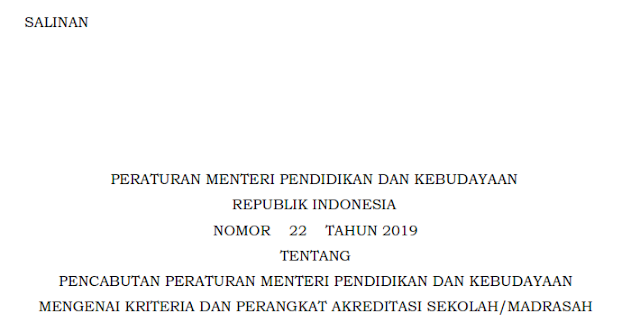 SALINAN

PERATURAN MENTERI PENDIDIKAN DAN KEBUDAYAAN
REPUBLIK INDONESIA
NOMOR 22 TAHUN 2019
TENTANG
PENCABUTAN PERATURAN MENTERI PENDIDIKAN DAN KEBUDAYAAN
MENGENAI KRITERIA DAN PERANGKAT AKREDITASI SEKOLAH/MADRASAH